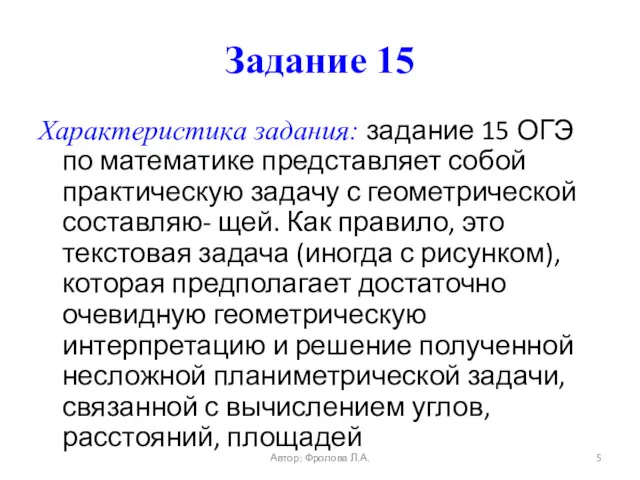 Задание 15

Характеристика задания: задание 15 ОГЭ по математике представляет собой практическую задачу с геометрической составляю- щей. Как правило, это текстовая задача (иногда с рисунком), которая предполагает достаточно очевидную геометрическую интерпретацию и решение полученной несложной планиметрической задачи, связанной с вычислением углов, расстояний, площадей

Автор: Фролова Л.А.

5